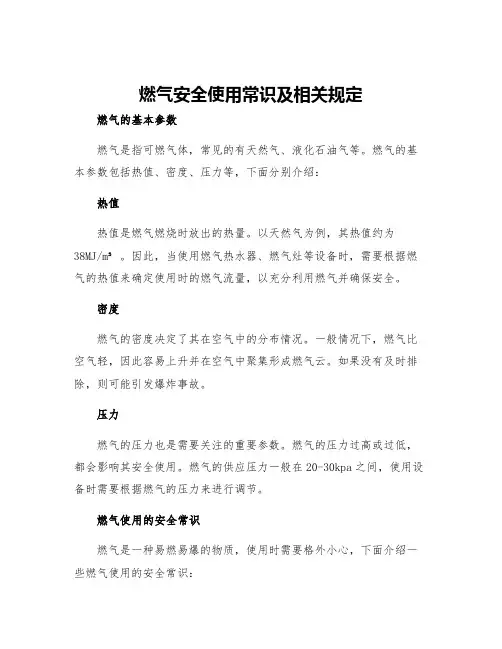 燃气安全使用常识及相关规定

燃气的基本参数

燃气是指可燃气体，常见的有天然气、液化石油气等。燃气的基本参数包括热值、密度、压力等，下面分别介绍：

热值

热值是燃气燃烧时放出的热量。以天然气为例，其热值约为38MJ/m³ 。因此，当使用燃气热水器、燃气灶等设备时，需要根据燃气的热值来确定使用时的燃气流量，以充分利用燃气并确保安全。

密度

燃气的密度决定了其在空气中的分布情况。一般情况下，燃气比空气轻，因此容易上升并在空气中聚集形成燃气云。如果没有及时排除，则可能引发爆炸事故。

压力

燃气的压力也是需要关注的重要参数。燃气的压力过高或过低，都会影响其安全使用。燃气的供应压力一般在20-30kpa之间，使用设备时需要根据燃气的压力来进行调节。

燃气使用的安全常识

燃气是一种易燃易爆的物质，使用时需要格外小心，下面介绍一些燃气使用的安全常识：